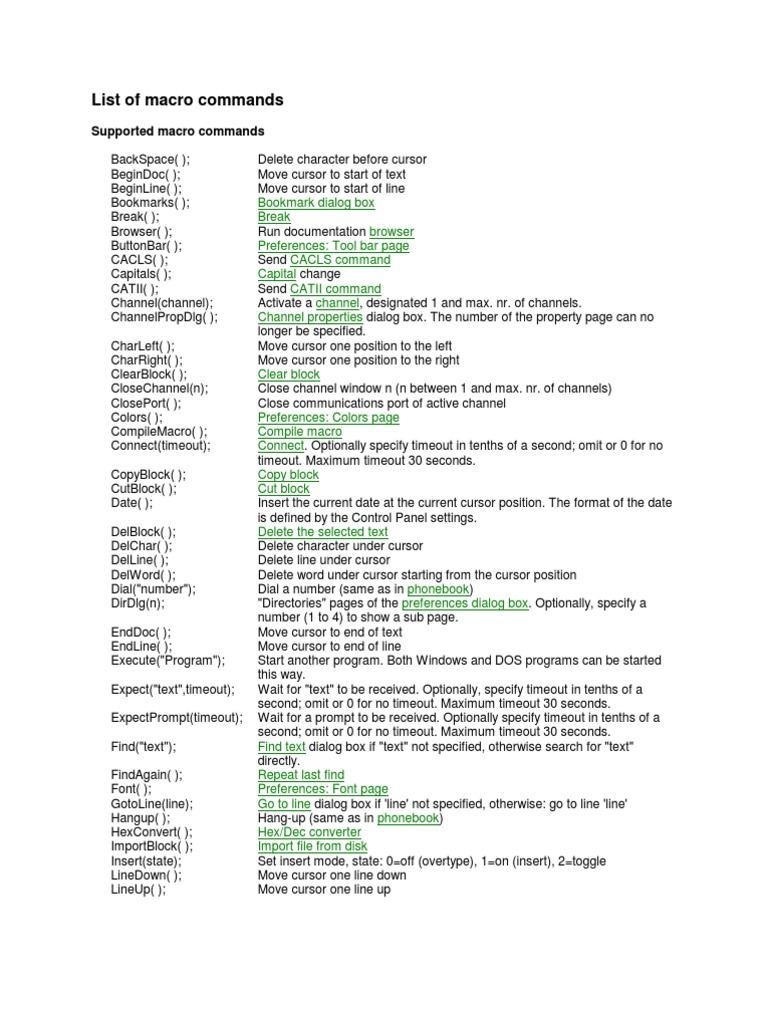 List of macro commands

Supported macro commands

| | |
|---|---|
| BackSpace( ); | Delete character before cursor |
| BeginDoc( ); | Move cursor to start of text |
| BeginLine( ); | Move cursor to start of line |
| Bookmarks( ); | Bookmark dialog box |
| Break( ); | Break |
| Browser( ); | Run documentation browser |
| ButtonBar( ); | Preferences: Tool bar page |
| CACLS( ); | Send CACLS command |
| Capitals( ); | Capital change |
| CATII( ); | Send CATII command |
| Channel(channel); | Activate a channel, designated 1 and max. nr. of channels. |
| ChannelPropDlg( ); | Channel properties dialog box. The number of the property page can no longer be specified. |
| CharLeft( ); | Move cursor one position to the left |
| CharRight( ); | Move cursor one position to the right |
| ClearBlock( ); | Clear block |
| CloseChannel(n); | Close channel window n (n between 1 and max. nr. of channels) |
| ClosePort( ); | Close communications port of active channel |
| Colors( ); | Preferences: Colors page |
| CompileMacro( ); | Compile macro |
| Connect(timeout); | Connect. Optionally specify timeout in tenths of a second; omit or 0 for no timeout. Maximum timeout 30 seconds. |
| CopyBlock( ); | Copy block |
| CutBlock( ); | Cut block |
| Date( ); | Insert the current date at the current cursor position. The format of the date is defined by the Control Panel settings. |
| DelBlock( ); | Delete the selected text |
| DelChar( ); | Delete character under cursor |
| DelLine( ); | Delete line under cursor |
| DelWord( ); | Delete word under cursor starting from the cursor position |
| Dial("number"); | Dial a number (same as in phonebook) |
| DirDlg(n); | "Directories" pages of the preferences dialog box. Optionally, specify a number (1 to 4) to show a sub page. |
| EndDoc( ); | Move cursor to end of text |
| EndLine( ); | Move cursor to end of line |
| Execute("Program"); | Start another program. Both Windows and DOS programs can be started this way. |
| Expect("text",timeout); | Wait for "text" to be received. Optionally, specify timeout in tenths of a second; omit or 0 for no timeout. Maximum timeout 30 seconds. |
| ExpectPrompt(timeout); | Wait for a prompt to be received. Optionally specify timeout in tenths of a second; omit or 0 for no timeout. Maximum timeout 30 seconds. |
| Find("text"); | Find text dialog box if "text" not specified, otherwise search for "text" directly. |
| FindAgain( ); | Repeat last find |
| Font( ); | Preferences: Font page |
| GotoLine(line); | Go to line dialog box if 'line' not specified, otherwise: go to line 'line' |
| Hangup( ); | Hang-up (same as in phonebook) |
| HexConvert( ); | Hex/Dec converter |
| ImportBlock( ); | Import file from disk |
| Insert(state); | Set insert mode, state: 0=off (overtype), 1=on (insert), 2=toggle |
| LineDown( ); | Move cursor one line down |
| LineUp( ); | Move cursor one line up |